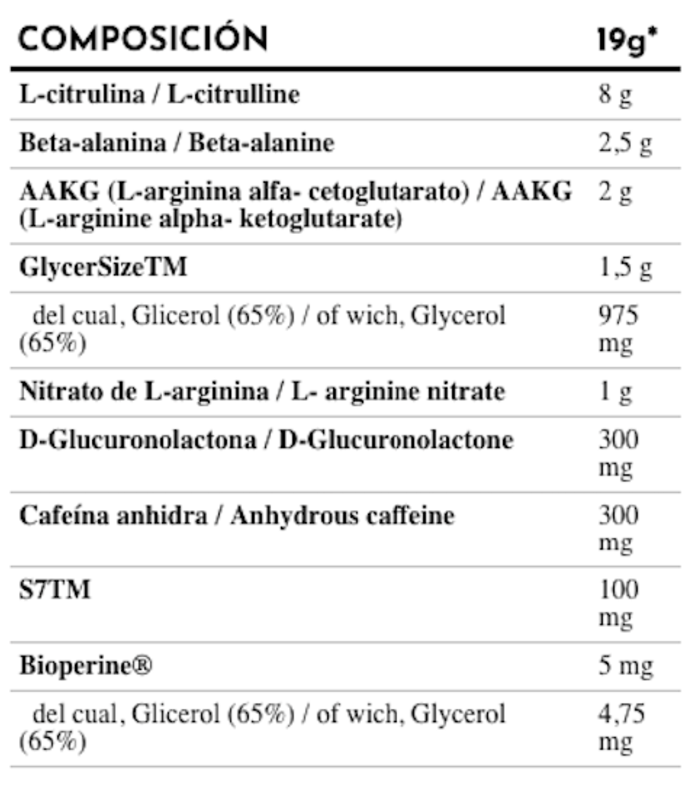 | COMPOSICIÓN | 19g* |
|---|---|
| L-citrulina / L-citrulline | 8 g |
| Beta-alanina / Beta-alanine | 2,5 g |
| AAKG (L-arginina alfa- cetoglutarato) / AAKG (L-arginine alpha- ketoglutarate) | 2 g |
| GlycerSizeTM | 1,5 g |
| del cual, Glicerol (65%) / of wich, Glycerol (65%) | 975 mg |
| Nitrato de L-arginina / L- arginine nitrate | 1 g |
| D-Glucuronolactona / D-Glucuronolactone | 300 mg |
| Cafeína anhidra / Anhydrous caffeine | 300 mg |
| S7TM | 100 mg |
| Bioperine® | 5 mg |
| del cual, Glicerol (65%) / of wich, Glycerol (65%) | 4,75 mg |